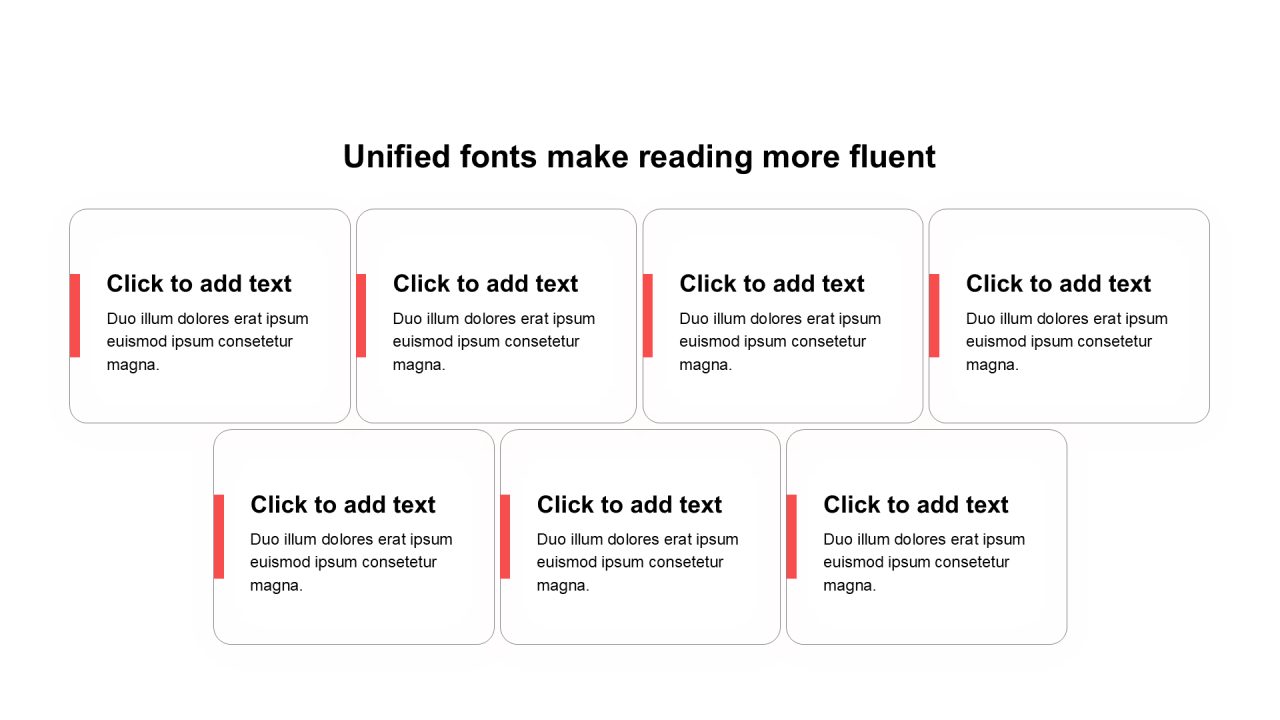 Unified fonts make reading more fluent

Click to add text

Duo illum dolores erat ipsum euismod ipsum consetetur magna.

Click to add text

Duo illum dolores erat ipsum euismod ipsum consetetur magna.

Click to add text

Duo illum dolores erat ipsum euismod ipsum consetetur magna.

Click to add text

Duo illum dolores erat ipsum euismod ipsum consetetur magna.

Click to add text

Duo illum dolores erat ipsum euismod ipsum consetetur magna.

Click to add text

Duo illum dolores erat ipsum euismod ipsum consetetur magna.

Click to add text

Duo illum dolores erat ipsum euismod ipsum consetetur magna.